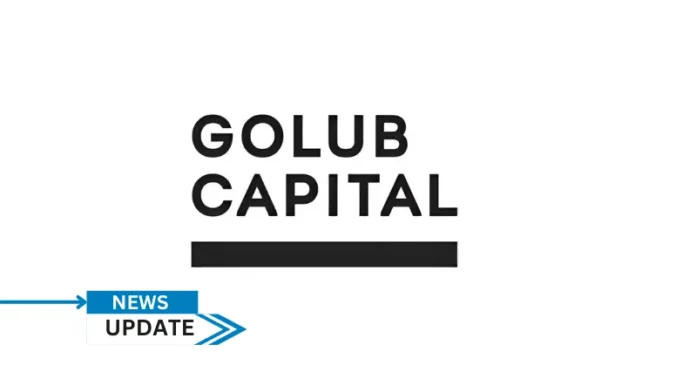 GOLUB
CAPITAL

NEWS
UPDATE